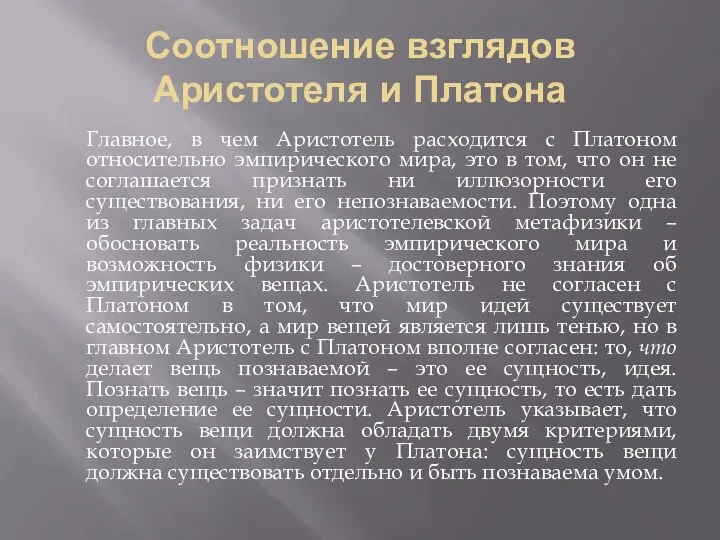 Соотношение взглядов Аристотеля и Платона

Главное, в чем Аристотель расходится с Платоном относительно эмпирического мира, это в том, что он не соглашается признать ни иллюзорности его существования, ни его непознаваемости. Поэтому одна из главных задач аристотелевской метафизики – обосновать реальность эмпирического мира и возможность физики – достоверного знания об эмпирических вещах. Аристотель не согласен с Платоном в том, что мир идей существует самостоятельно, а мир вещей является лишь тенью, но в главном Аристотель с Платоном вполне согласен: то, что делает вещь познаваемой – это ее сущность, идея. Познать вещь – значит познать ее сущность, то есть дать определение ее сущности. Аристотель указывает, что сущность вещи должна обладать двумя критериями, которые он заимствует у Платона: сущность вещи должна существовать отдельно и быть познаваема умом.